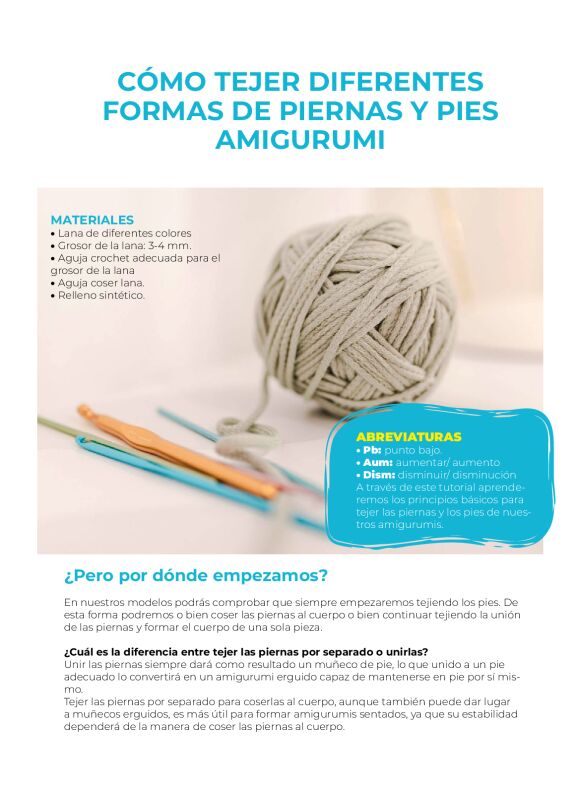 CÓMO TEJER DIFERENTES FORMAS DE PIERNAS Y PIES AMIGURUMI

MATERIALES
• Lana de diferentes colores
• Grosor de la lana: 3-4 mm.
• Aguja crochet adecuada para el grosor de la lana
• Aguja coser lana.
• Relleno sintético.

ABREVIATURAS
• Pb: punto bajo.
• Aum: aumentar/ aumento
• Dism: disminuir/ disminución
A través de este tutorial aprenderemos los principios básicos para tejer las piernas y los pies de nuestros amigurumis.

¿Pero por dónde empezamos?

En nuestros modelos podrás comprobar que siempre empezaremos tejiendo los pies. De esta forma podremos o bien coser las piernas al cuerpo o bien continuar tejiendo la unión de las piernas y formar el cuerpo de una sola pieza.

¿Cuál es la diferencia entre tejer las piernas por separado o unirlas?
Unir las piernas siempre dará como resultado un muñeco de pie, lo que unido a un pie adecuado lo convertirá en un amigurumi erguido capaz de mantenerse en pie por sí mismo.
Tejer las piernas por separado para coserlas al cuerpo, aunque también puede dar lugar a muñecos erguidos, es más útil para formar amigurumis sentados, ya que su estabilidad dependerá de la manera de coser las piernas al cuerpo.